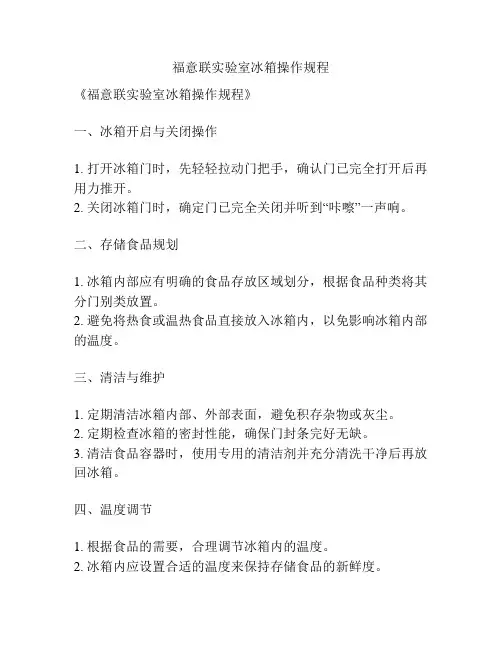 福意联实验室冰箱操作规程

《福意联实验室冰箱操作规程》

一、冰箱开启与关闭操作

1. 打开冰箱门时，先轻轻拉动门把手，确认门已完全打开后再用力推开。
2. 关闭冰箱门时，确定门已完全关闭并听到“咔嚓”一声响。

二、存储食品规划

1. 冰箱内部应有明确的食品存放区域划分，根据食品种类将其分门别类放置。
2. 避免将热食或温热食品直接放入冰箱内，以免影响冰箱内部的温度。

三、清洁与维护

1. 定期清洁冰箱内部、外部表面，避免积存杂物或灰尘。
2. 定期检查冰箱的密封性能，确保门封条完好无缺。
3. 清洁食品容器时，使用专用的清洁剂并充分清洗干净后再放回冰箱。

四、温度调节

1. 根据食品的需要，合理调节冰箱内的温度。
2. 冰箱内应设置合适的温度来保持存储食品的新鲜度。